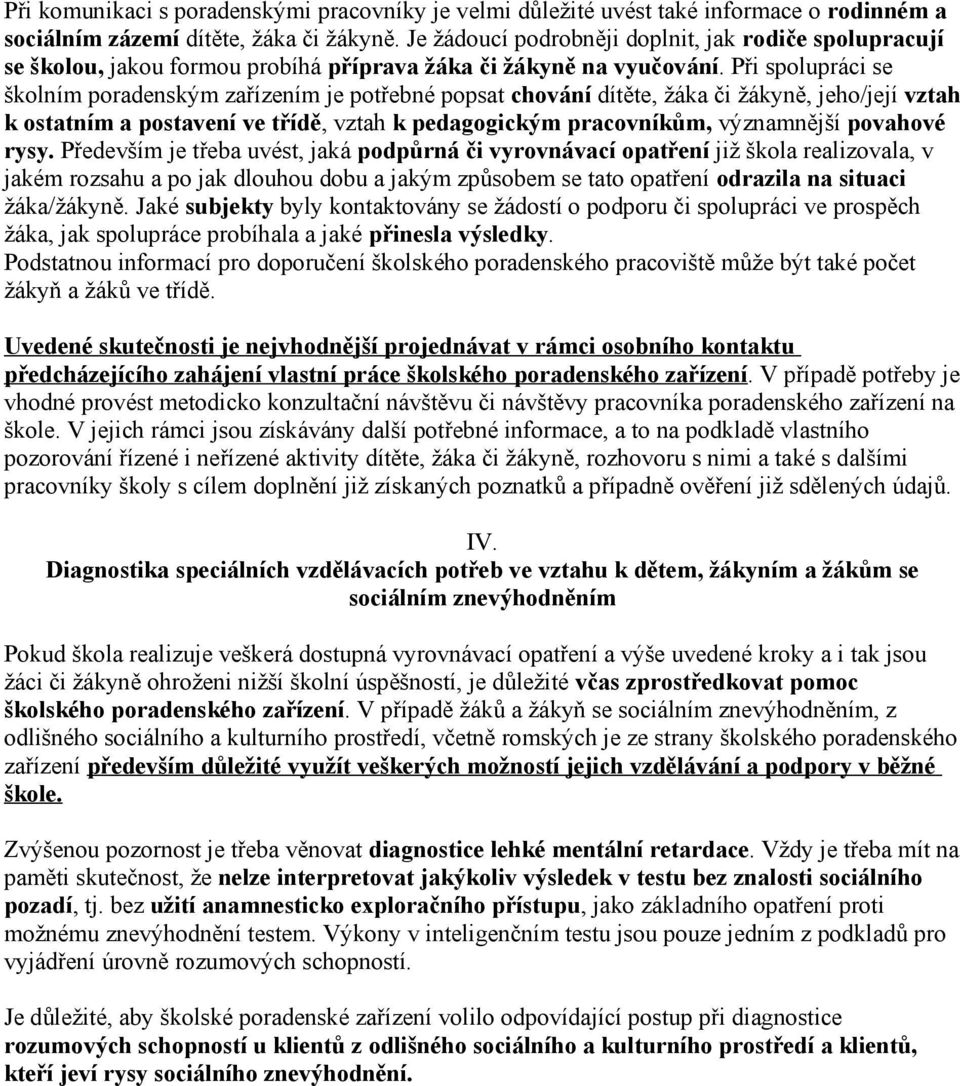 Při komunikaci s poradenskými pracovníky je velmi důležité uvést také informace o rodinném a sociálním zázemí dítěte, žáka či žákyně. Je žádoucí podrobněji doplnit, jak rodiče spolupracují se školou, jakou formou probíhá příprava žáka či žákyně na vyučování. Při spolupráci se školním poradenským zařízením je potřebné popsat chování dítěte, žáka či žákyně, jeho/její vztah k ostatním a postavení ve třídě, vztah k pedagogickým pracovníkům, významnější povahové rysy. Především je třeba uvést, jaká podpůrná či vyrovnávací opatření již škola realizovala, v jakém rozsahu a po jak dlouhou dobu a jakým způsobem se tato opatření odrazila na situaci žáka/žákyně. Jaké subjekty byly kontaktovány se žádostí o podporu či spolupráci ve prospěch žáka, jak spolupráce probíhala a jaké přinesla výsledky.
Podstatnou informací pro doporučení školského poradenského pracoviště může být také počet žákyň a žáků ve třídě.

Uvedené skutečnosti je nejvhodnější projednávat v rámci osobního kontaktu předcházejícího zahájení vlastní práce školského poradenského zařízení. V případě potřeby je vhodné provést metodicko konzultační návštěvu či návštěvy pracovníka poradenského zařízení na škole. V jejich rámci jsou získávány další potřebné informace, a to na podkladě vlastního pozorování řízené i neřízené aktivity dítěte, žáka či žákyně, rozhovoru s nimi a také s dalšími pracovníky školy s cílem doplnění již získaných poznatků a případně ověření již sdělených údajů.

IV.
Diagnostika speciálních vzdělávacích potřeb ve vztahu k dětem, žákyním a žákům se sociálním znevýhodněním

Pokud škola realizuje veškerá dostupná vyrovnávací opatření a výše uvedené kroky a i tak jsou žáci či žákyně ohroženi nižší školní úspěšností, je důležité včas zprostředkovat pomoc školského poradenského zařízení. V případě žáků a žákyň se sociálním znevýhodněním, z odlišného sociálního a kulturního prostředí, včetně romských je ze strany školského poradenského zařízení především důležité využít veškerých možností jejich vzdělávání a podpory v běžné škole.

Zvýšenou pozornost je třeba věnovat diagnostice lehké mentální retardace. Vždy je třeba mít na paměti skutečnost, že nelze interpretovat jakýkoliv výsledek v testu bez znalosti sociálního pozadí, tj. bez užití anamnesticko exploračního přístupu, jako základního opatření proti možnému znevýhodnění testem. Výkony v inteligenčním testu jsou pouze jedním z podkladů pro vyjádření úrovně rozumových schopností.

Je důležité, aby školské poradenské zařízení volilo odpovídající postup při diagnostice rozumových schopností u klientů z odlišného sociálního a kulturního prostředí a klientů, kteří jeví rysy sociálního znevýhodnění.